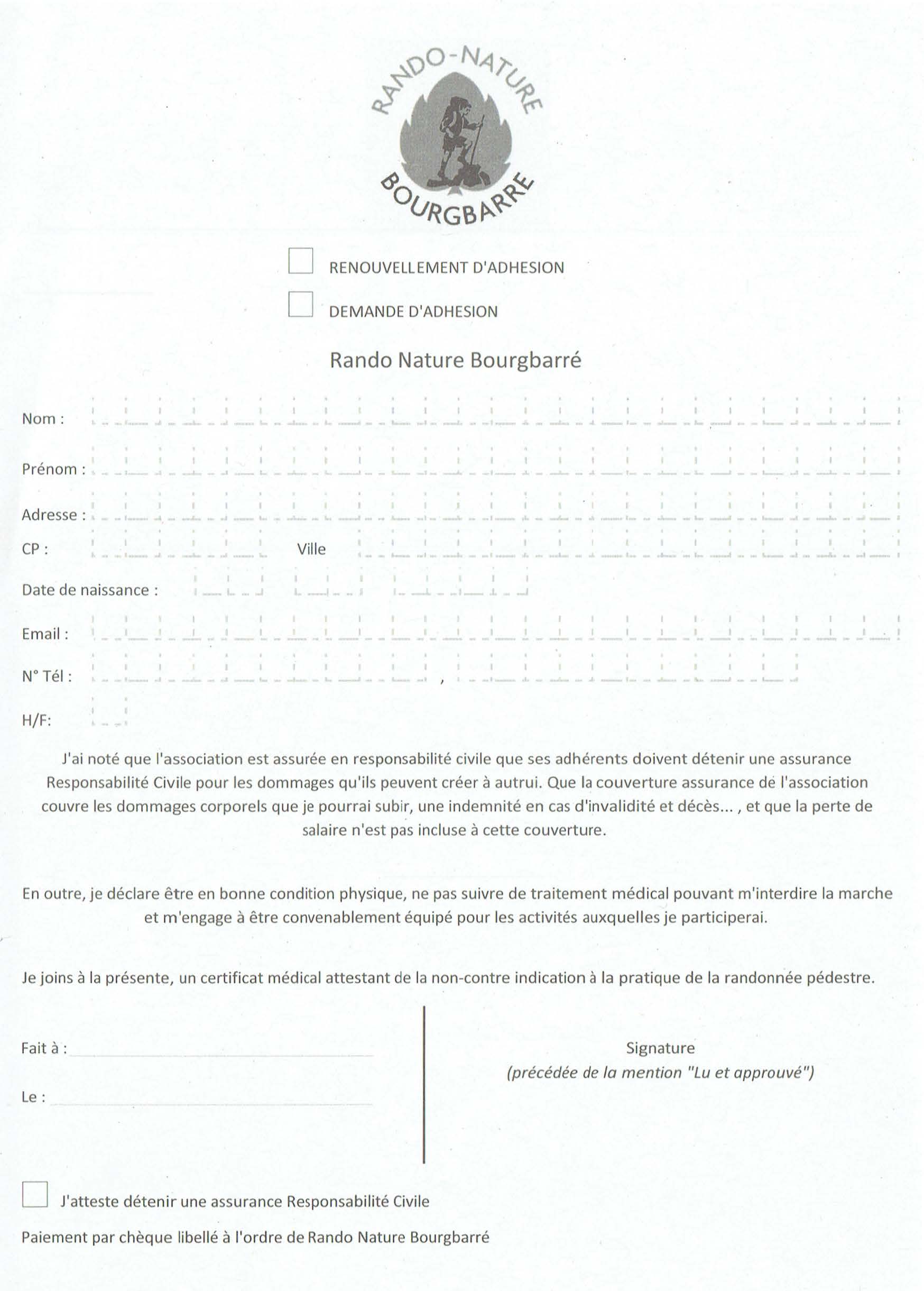 RANDO-NATURE
BOURGBARRE

RENOUVELLEMENT D'ADHESION

DEMANDE D'ADHESION

Rando Nature Bourgbarré

Nom :

Prénom :

Adresse :

CP :

Ville

Date de naissance :

Email :

N° Tél :

H/F:

J'ai noté que l'association est assurée en responsabilité civile que ses adhérents doivent détenir une assurance Responsabilité Civile pour les dommages qu'ils peuvent créer à autrui. Que la couverture assurance de l'association couvre les dommages corporels que je pourrai subir, une indemnité en cas d'invalidité et décès... , et que la perte de salaire n'est pas incluse à cette couverture.

En outre, je déclare être en bonne condition physique, ne pas suivre de traitement médical pouvant m'interdire la marche et m'engage à être convenablement équipé pour les activités auxquelles je participerai.

Je joins à la présente, un certificat médical attestant de la non-contre indication à la pratique de la randonnée pédestre.

Fait à :

Le :

Signature
(précédée de la mention "Lu et approuvé")

J'atteste détenir une assurance Responsabilité Civile

Paiement par chèque libellé à l'ordre de Rando Nature Bourgbarré